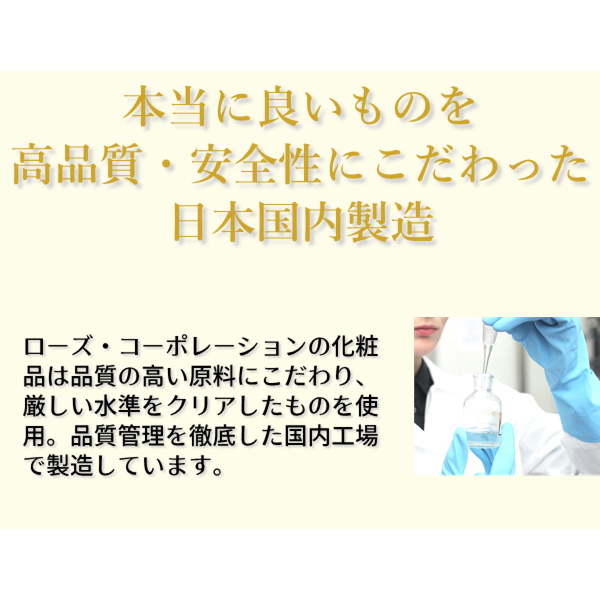 本当に良いものを
高品質・安全性にこだわった
日本国内製造

ローズ・コーポレーションの化粧品は品質の高い原料にこだわり、厳しい水準をクリアしたものを使用。品質管理を徹底した国内工場で製造しています。